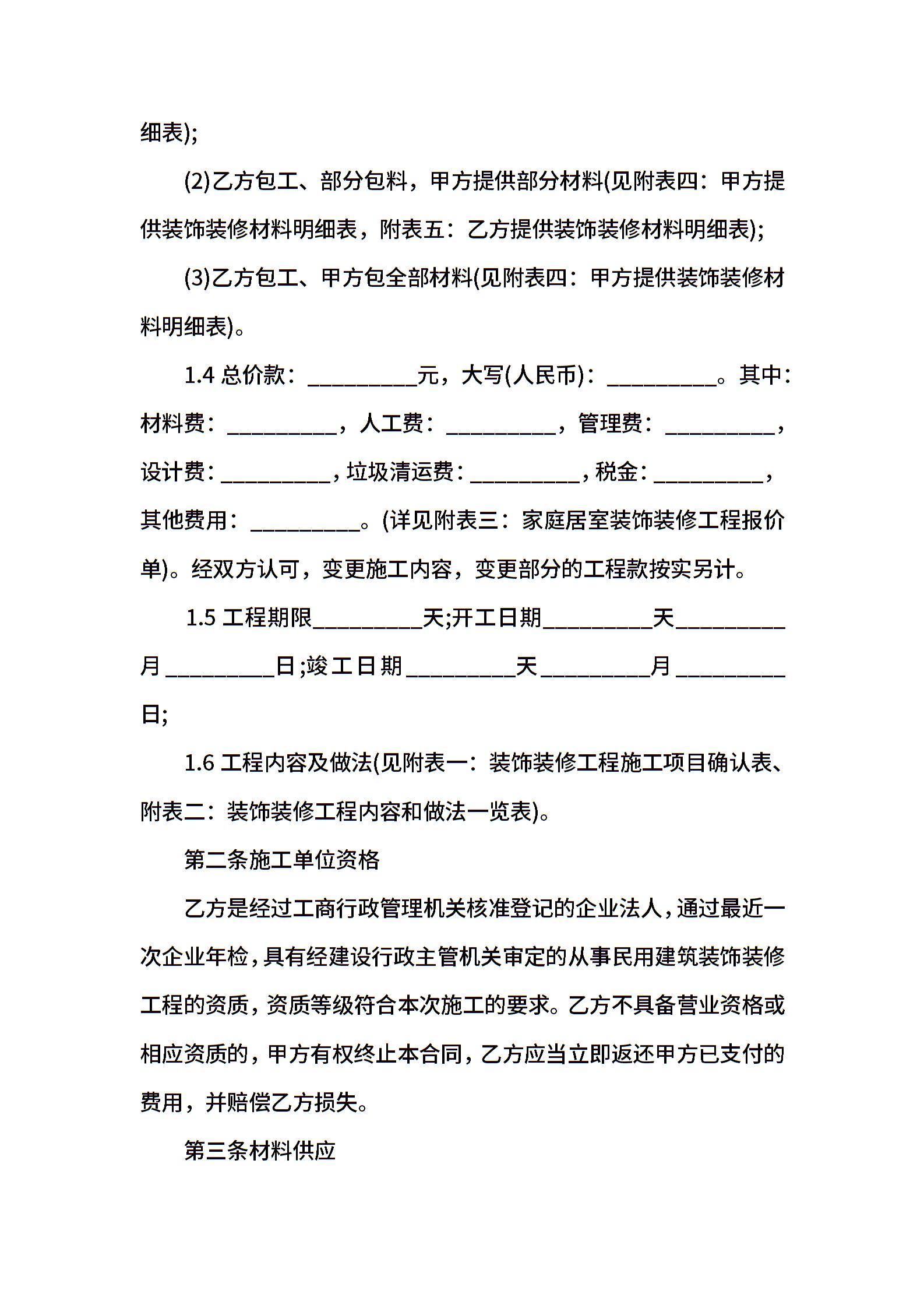 细表);

(2)乙方包工、部分包料，甲方提供部分材料(见附表四：甲方提供装饰装修材料明细表，附表五：乙方提供装饰装修材料明细表);

(3)乙方包工、甲方包全部材料(见附表四：甲方提供装饰装修材料明细表)。

1.4 总价款：__________元，大写(人民币)：__________。其中：材料费：__________，人工费：__________，管理费：__________，设计费：__________，垃圾清运费：__________，税金：__________，其他费用：__________。(详见附表三：家庭居室装饰装修工程报价单)。经双方认可，变更施工内容，变更部分的工程款按实另计。

1.5 工程期限__________天;开工日期__________天__________月__________日;竣工日期__________天__________月__________日;

1.6 工程内容及做法(见附表一：装饰装修工程施工项目确认表、附表二：装饰装修工程内容和做法一览表)。

第二条施工单位资格

乙方是经过工商行政管理机关核准登记的企业法人，通过最近一次企业年检，具有经建设行政主管机关审定的从事民用建筑装饰装修工程的资质，资质等级符合本次施工的要求。乙方不具备营业资格或相应资质的，甲方有权终止本合同，乙方应当立即返还甲方已支付的费用，并赔偿乙方损失。

第三条材料供应